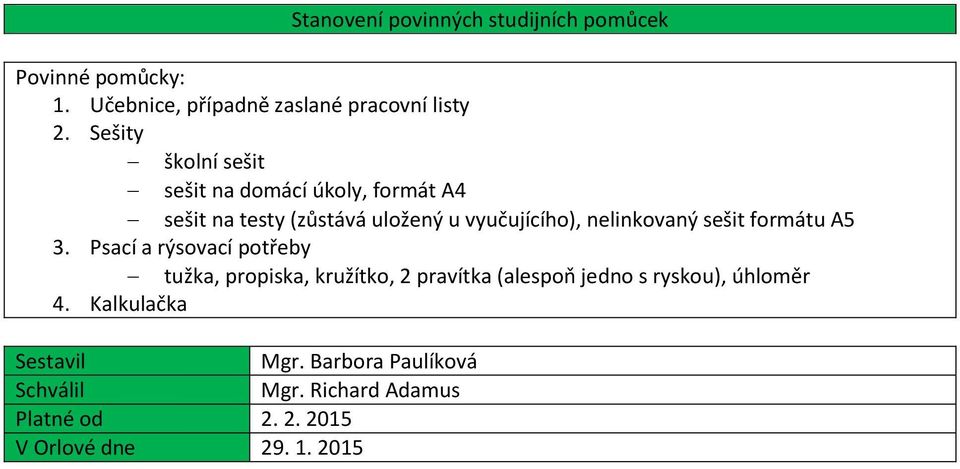 Stanovení povinných studijních pomůcek

Povinné pomůcky:
1. Učebnice, případně zaslané pracovní listy
2. Sešity
– školní sešit
– sešit na domácí úkoly, formát A4
– sešit na testy (zůstává uložený u vyučujícího), nelinkovaný sešit formátu A5
3. Psací a rýsovací potřeby
– tužka, propiska, kružítko, 2 pravítka (alespoň jedno s ryskou), úhloměr
4. Kalkulačka

| Sestavil | Mgr. Barbora Paulíková |
|---|---|
| Schválil | Mgr. Richard Adamus |
| Platné od | 2. 2. 2015 |
| V Orlové dne | 29. 1. 2015 |